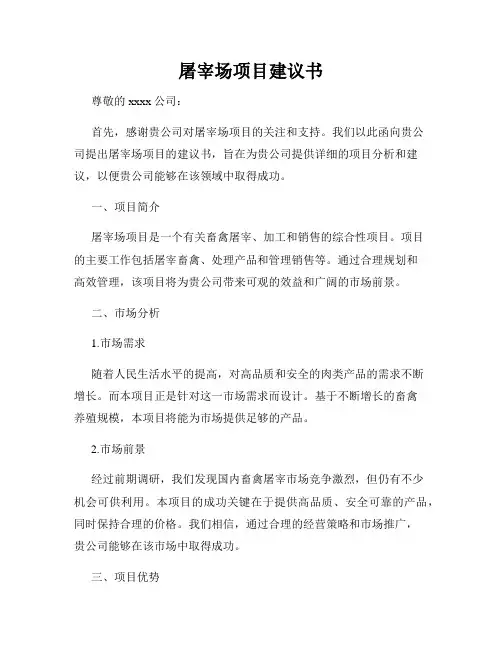 屠宰场项目建议书

尊敬的 xxxx 公司：

首先，感谢贵公司对屠宰场项目的关注和支持。我们以此函向贵公司提出屠宰场项目的建议书，旨在为贵公司提供详细的项目分析和建议，以便贵公司能够在该领域中取得成功。

一、项目简介

屠宰场项目是一个有关畜禽屠宰、加工和销售的综合性项目。项目的主要工作包括屠宰畜禽、处理产品和管理销售等。通过合理规划和高效管理，该项目将为贵公司带来可观的效益和广阔的市场前景。

二、市场分析

1.市场需求

随着人民生活水平的提高，对高品质和安全的肉类产品的需求不断增长。而本项目正是针对这一市场需求而设计。基于不断增长的畜禽养殖规模，本项目将能为市场提供足够的产品。

2.市场前景

经过前期调研，我们发现国内畜禽屠宰市场竞争激烈，但仍有不少机会可供利用。本项目的成功关键在于提供高品质、安全可靠的产品，同时保持合理的价格。我们相信，通过合理的经营策略和市场推广，贵公司能够在该市场中取得成功。

三、项目优势